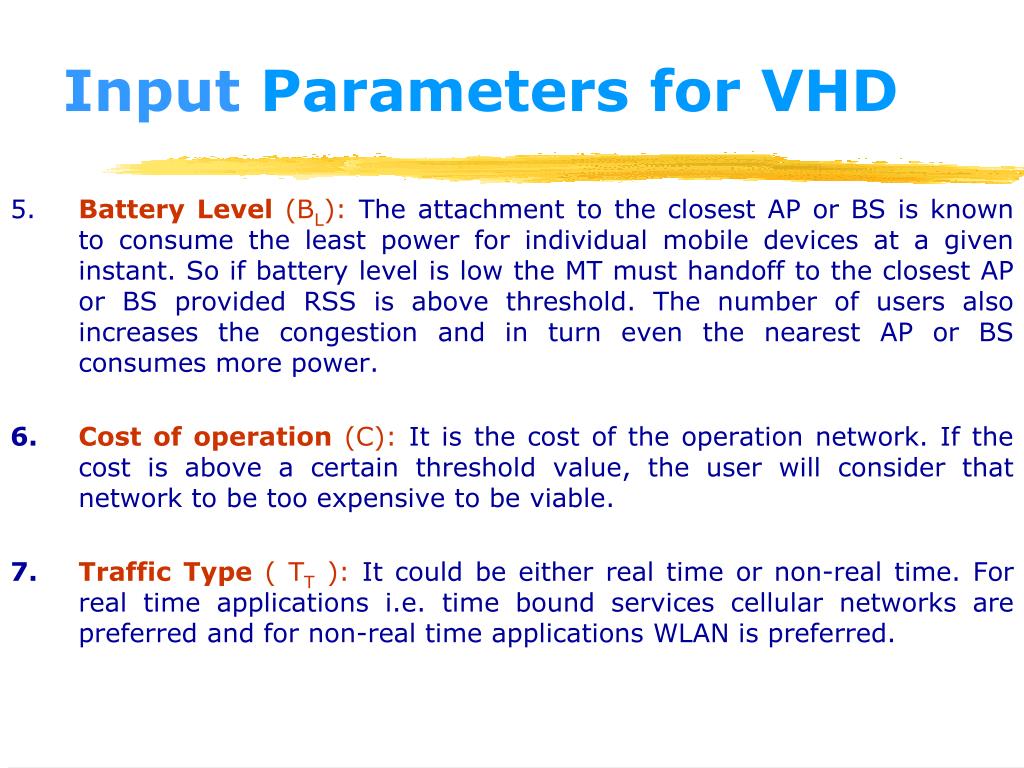 Input Parameters for VHD

5. Battery Level ($B_L$): The attachment to the closest AP or BS is known to consume the least power for individual mobile devices at a given instant. So if battery level is low the MT must handoff to the closest AP or BS provided RSS is above threshold. The number of users also increases the congestion and in turn even the nearest AP or BS consumes more power.

6. Cost of operation (C): It is the cost of the operation network. If the cost is above a certain threshold value, the user will consider that network to be too expensive to be viable.

7. Traffic Type ( $T_T$ ): It could be either real time or non-real time. For real time applications i.e. time bound services cellular networks are preferred and for non-real time applications WLAN is preferred.